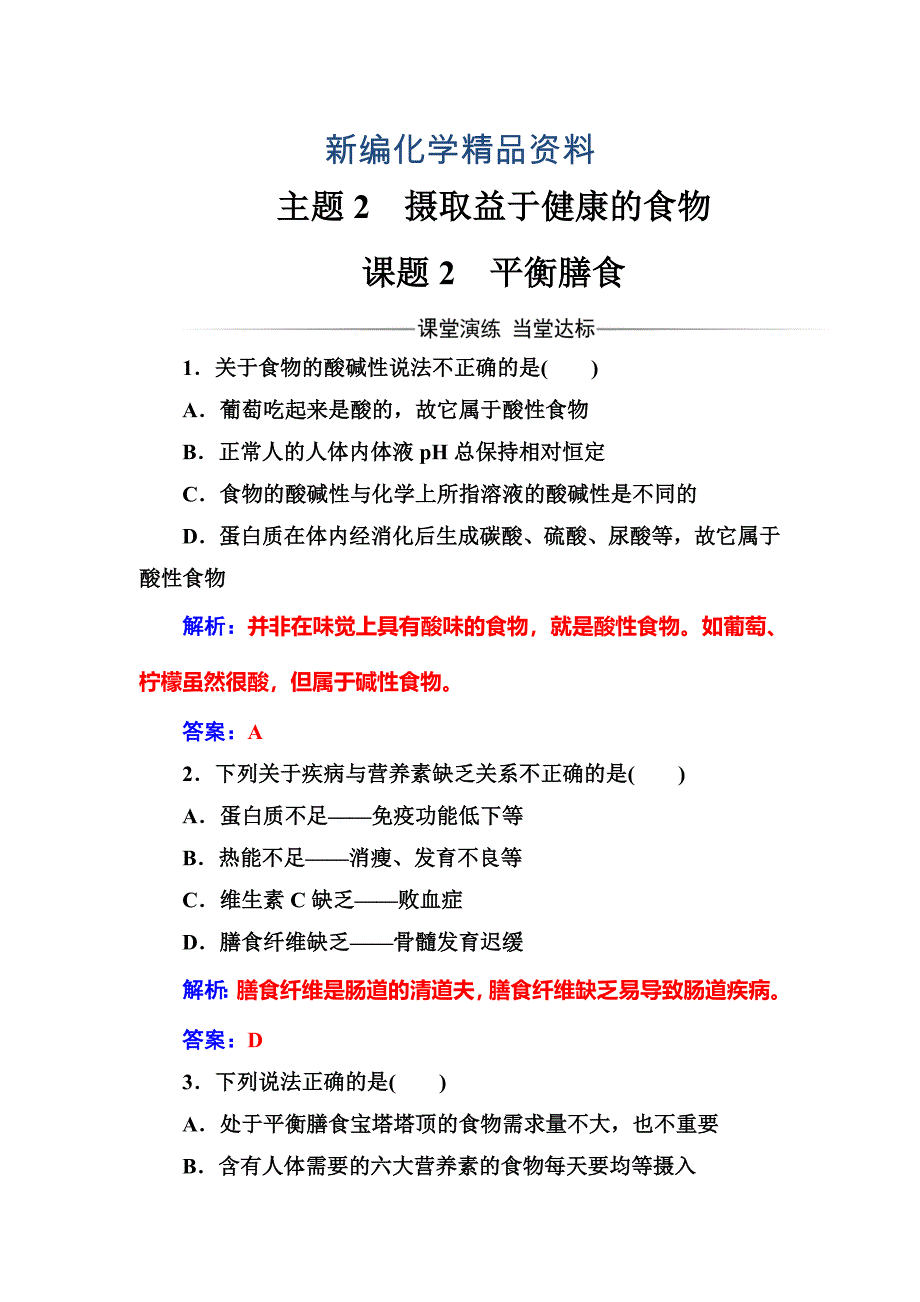 新编化学精品资料

主题 2　摄取益于健康的食物

课题 2　平衡膳食

课堂演练 当堂达标

1．关于食物的酸碱性说法不正确的是(　　)

A．葡萄吃起来是酸的，故它属于酸性食物

B．正常人的人体内体液 pH 总保持相对恒定

C．食物的酸碱性与化学上所指溶液的酸碱性是不同的

D．蛋白质在体内经消化后生成碳酸、硫酸、尿酸等，故它属于酸性食物

解析：并非在味觉上具有酸味的食物，就是酸性食物。如葡萄、柠檬虽然很酸，但属于碱性食物。

答案：A

2．下列关于疾病与营养素缺乏关系不正确的是(　　)

A．蛋白质不足——免疫功能低下等

B．热能不足——消瘦、发育不良等

C．维生素 C 缺乏——败血症

D．膳食纤维缺乏——骨髓发育迟缓

解析：膳食纤维是肠道的清道夫，膳食纤维缺乏易导致肠道疾病。

答案：D

3．下列说法正确的是(　　)

A．处于平衡膳食宝塔塔顶的食物需求量不大，也不重要

B．含有人体需要的六大营养素的食物每天要均等摄入